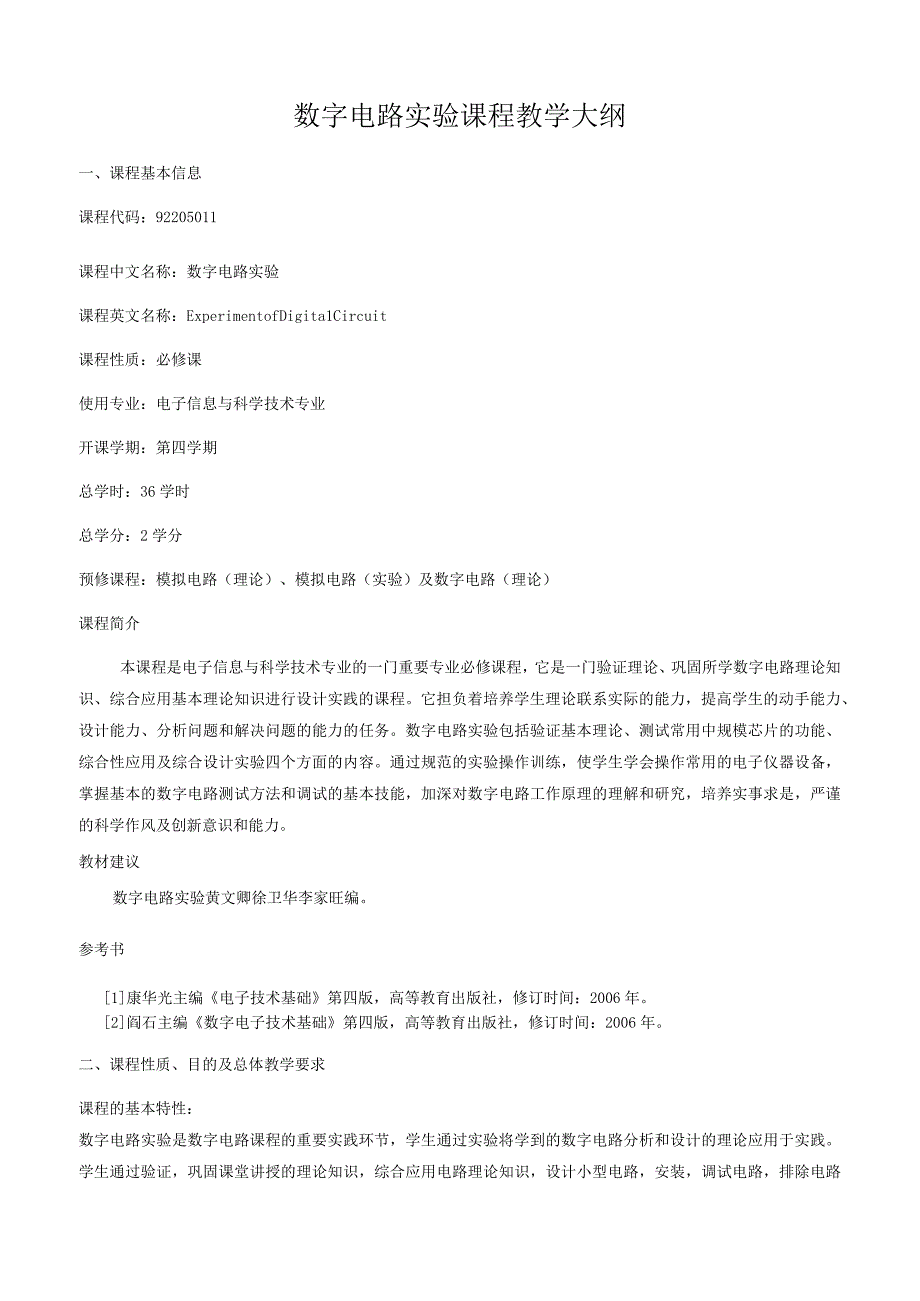 数字电路实验课程教学大纲

一、课程基本信息

课程代码：92205011

课程中文名称：数字电路实验

课程英文名称：ExperimentofDigitalCircuit

课程性质：必修课

使用专业：电子信息与科学技术专业

开课学期：第四学期

总学时：36学时

总学分：2学分

预修课程：模拟电路（理论）、模拟电路（实验）及数字电路（理论）

课程简介

本课程是电子信息与科学技术专业的一门重要专业必修课程，它是一门验证理论、巩固所学数字电路理论知识、综合应用基本理论知识进行设计实践的课程。它担负着培养学生理论联系实际的能力，提高学生的动手能力、设计能力、分析问题和解决问题的能力的任务。数字电路实验包括验证基本理论、测试常用中规模芯片的功能、综合性应用及综合设计实验四个方面的内容。通过规范的实验操作训练，使学生学会操作常用的电子仪器设备，掌握基本的数字电路测试方法和调试的基本技能，加深对数字电路工作原理的理解和研究，培养实事求是，严谨的科学作风及创新意识和能力。

教材建议

数字电路实验黄文卿徐卫华李家旺编。

参考书

[1]康华光主编《电子技术基础》第四版，高等教育出版社，修订时间：2006年。
[2]阎石主编《数字电子技术基础》第四版，高等教育出版社，修订时间：2006年。

二、课程性质、目的及总体教学要求

课程的基本特性：
数字电路实验是数字电路课程的重要实践环节，学生通过实验将学到的数字电路分析和设计的理论应用于实践。学生通过验证，巩固课堂讲授的理论知识，综合应用电路理论知识，设计小型电路，安装，调试电路，排除电路